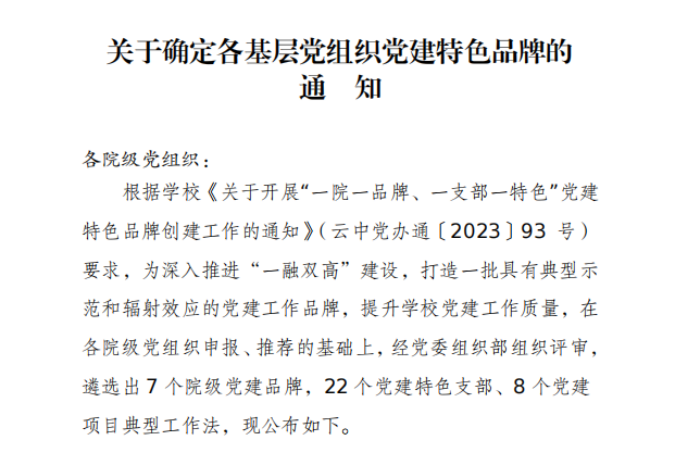 关于确定各基层党组织党建特色品牌的
通　知

各院级党组织：

根据学校《关于开展“一院一品牌、一支部一特色”党建特色品牌创建工作的通知》(云中党办通〔2023〕93号)要求，为深入推进“一融双高”建设，打造一批具有典型示范和辐射效应的党建工作品牌，提升学校党建工作质量，在各院级党组织申报、推荐的基础上，经党委组织部组织评审，遴选出7个院级党建品牌，22个党建特色支部、8个党建项目典型工作法，现公布如下。